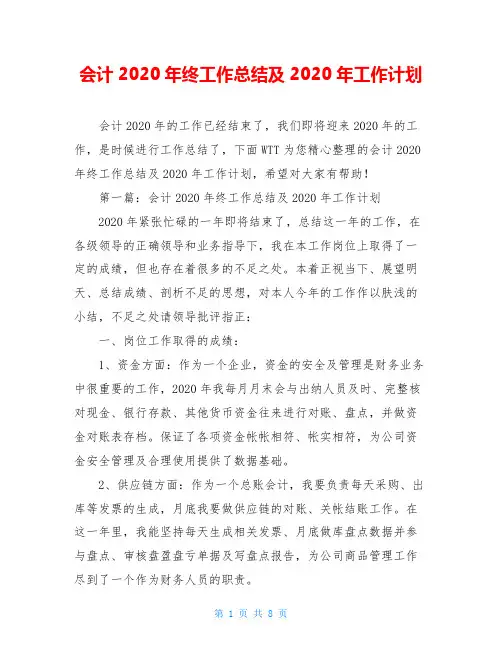 会计 2020 年终工作总结及 2020 年工作计划

会计 2020 年的工作已经结束了，我们即将迎来 2020 年的工作，是时候进行工作总结了，下面 WTT 为您精心整理的会计 2020 年终工作总结及 2020 年工作计划，希望对大家有帮助！

第一篇：会计 2020 年终工作总结及 2020 年工作计划

2020 年紧张忙碌的一年即将结束了，总结这一年的工作，在各级领导的正确领导和业务指导下，我在本工作岗位上取得了一定的成绩，但也存在着很多的不足之处。本着正视当下、展望明天、总结成绩、剖析不足的思想，对本人今年的工作作以肤浅的小结，不足之处请领导批评指正：

一、岗位工作取得的成绩：

1、资金方面：作为一个企业，资金的安全及管理是财务业务中很重要的工作，2020 年我每月月末会与出纳人员及时、完整核对现金、银行存款、其他货币资金往来进行对账、盘点，并做资金对账表存档。保证了各项资金帐帐相符、帐实相符，为公司资金安全管理及合理使用提供了数据基础。

2、供应链方面：作为一个总账会计，我要负责每天采购、出库等发票的生成，月底我要做供应链的对账、关帐结账工作。在这一年里，我能坚持每天生成相关发票、月底做库盘点数据并参与盘点、审核盘盈盘亏单据及写盘点报告，为公司商品管理工作尽到了一个作为财务人员的职责。

第 1 页 共 8 页